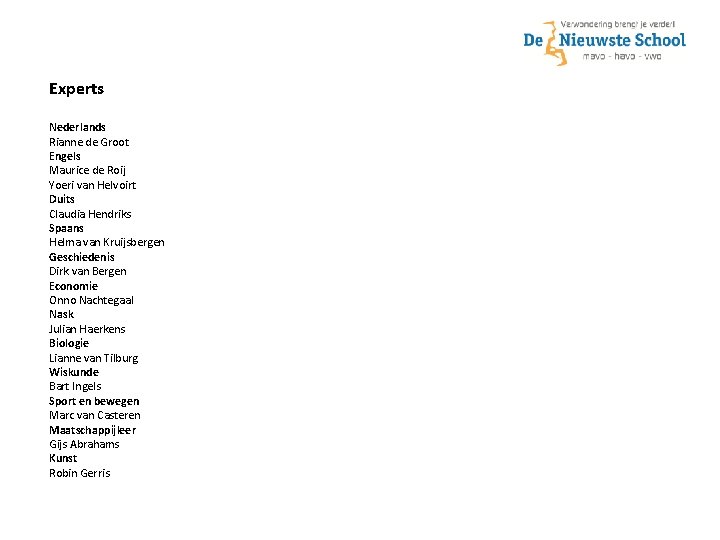 Verwondering brengt je verder!
De Nieuwste School
mavo - havo - vwo

Experts

Nederlands
Rianne de Groot
Engels
Maurice de Roij
Yoeri van Helvoirt
Duits
Claudia Hendriks
Spaans
Helma van Kruijsbergen
Geschiedenis
Dirk van Bergen
Economie
Onno Nachtegaal
Nask
Julian Haerkens
Biologie
Lianne van Tilburg
Wiskunde
Bart Ingels
Sport en bewegen
Marc van Casteren
Maatschappijleer
Gijs Abrahams
Kunst
Robin Gerris